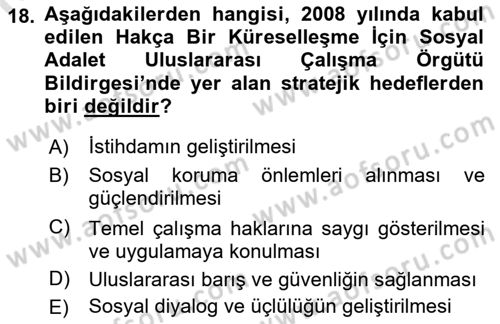 18. Aşağıdakilerden hangisi, 2008 yılında kabul edilen Hakça Bir Küreselleşme İçin Sosyal Adalet Uluslararası Çalışma Örgütü Bildirgesi'nde yer alan stratejik hedeflerden biri değildir?

A) İstihdamın geliştirilmesi
B) Sosyal koruma önlemleri alınması ve güçlendirilmesi
C) Temel çalışma haklarına saygı gösterilmesi ve uygulamaya konulması
D) Uluslararası barış ve güvenliğin sağlanması
E) Sosyal diyalog ve üçlülüğün geliştirilmesi

www.aofsoru.com